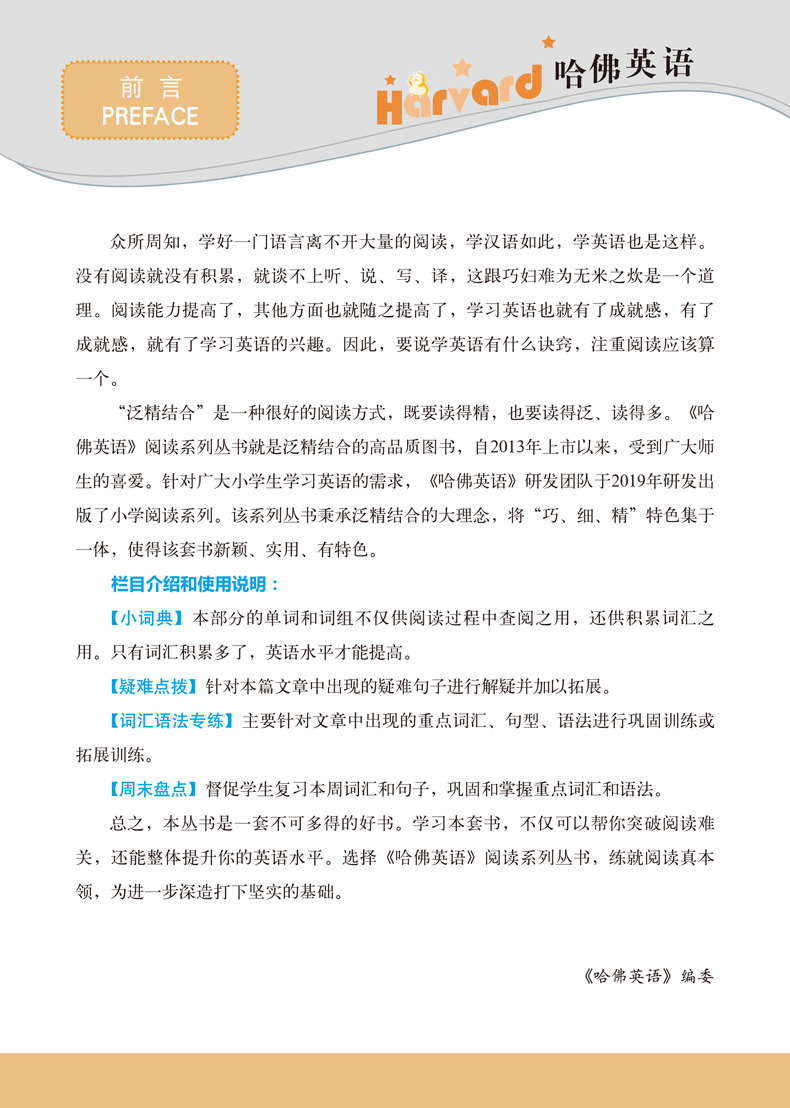 前言
PREFACE

Harvard 哈佛英语

众所周知，学好一门语言离不开大量的阅读，学汉语如此，学英语也是这样。没有阅读就没有积累，就谈不上听、说、写、译，这跟巧妇难为无米之炊是一个道理。阅读能力提高了，其他方面也就随之提高了，学习英语也就有了成就感，有了成就感，就有了学习英语的兴趣。因此，要说学英语有什么诀窍，注重阅读应该算一个。

“泛精结合”是一种很好的阅读方式，既要读得精，也要读得泛、读得多。《哈佛英语》阅读系列丛书就是泛精结合的高品质图书，自2013年上市以来，受到广大师生的喜爱。针对广大小学生学习英语的需求，《哈佛英语》研发团队于2019年研发出版了小学阅读系列。该系列丛书秉承泛精结合的大理念，将“巧、细、精”特色集于一体，使得该套书新颖、实用、有特色。

栏目介绍和使用说明：

【小词典】本部分的单词和词组不仅供阅读过程中查阅之用，还供积累词汇之用。只有词汇积累多了，英语水平才能提高。

【疑难点拨】针对本篇文章中出现的疑难句子进行解疑并加以拓展。

【词汇语法专练】主要针对文章中出现的重点词汇、句型、语法进行巩固训练或拓展训练。

【周末盘点】督促学生复习本周词汇和句子，巩固和掌握重点词汇和语法。

总之，本丛书是一套不可多得的好书。学习本套书，不仅可以帮你突破阅读难关，还能整体提升你的英语水平。选择《哈佛英语》阅读系列丛书，练就阅读真本领，为进一步深造打下坚实的基础。

《哈佛英语》编委